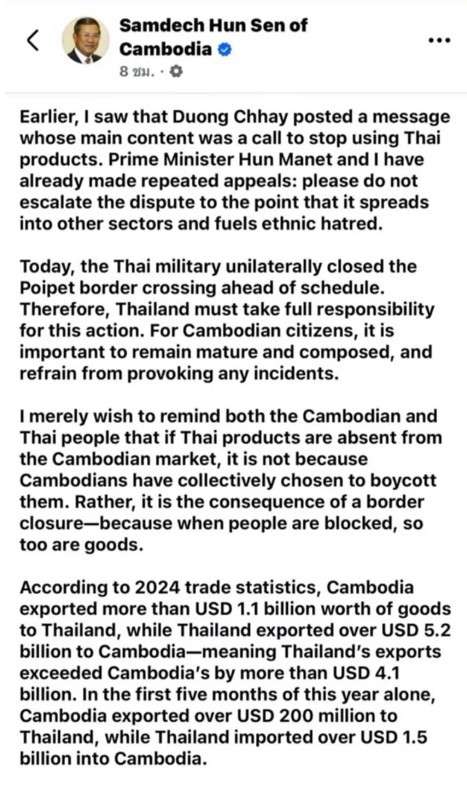 Samdech Hun Sen of Cambodia
8 ชม. ·

Earlier, I saw that Duong Chhay posted a message whose main content was a call to stop using Thai products. Prime Minister Hun Manet and I have already made repeated appeals: please do not escalate the dispute to the point that it spreads into other sectors and fuels ethnic hatred.

Today, the Thai military unilaterally closed the Poipet border crossing ahead of schedule. Therefore, Thailand must take full responsibility for this action. For Cambodian citizens, it is important to remain mature and composed, and refrain from provoking any incidents.

I merely wish to remind both the Cambodian and Thai people that if Thai products are absent from the Cambodian market, it is not because Cambodians have collectively chosen to boycott them. Rather, it is the consequence of a border closure—because when people are blocked, so too are goods.

According to 2024 trade statistics, Cambodia exported more than USD 1.1 billion worth of goods to Thailand, while Thailand exported over USD 5.2 billion to Cambodia—meaning Thailand's exports exceeded Cambodia's by more than USD 4.1 billion. In the first five months of this year alone, Cambodia exported over USD 200 million to Thailand, while Thailand imported over USD 1.5 billion into Cambodia.